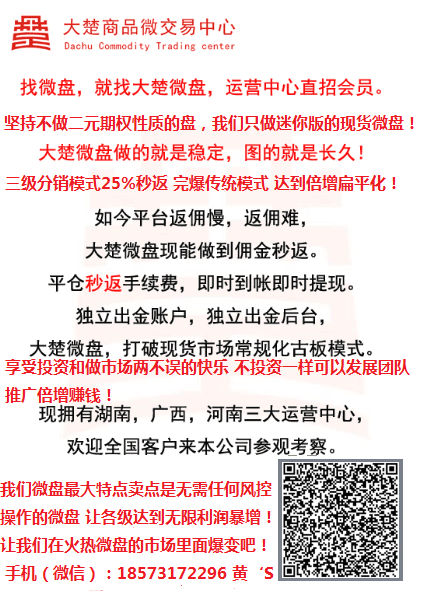 大楚商品微交易中心
Dachu Commodity Trading center

找微盘，就找大楚微盘，运营中心直招会员。

坚持不做二元期权性质的盘，我们只做迷你版的现货微盘！

大楚微盘做的就是稳定，图的就是长久！

三级分销模式25%秒返 完爆传统模式 达到倍增扁平化！

如今平台返佣慢，返佣难，

大楚微盘现能做到佣金秒返。

平仓秒返手续费，即时到帐即时提现。

独立出金账户，独立出金后台，

大楚微盘，打破现货市场常规化古板模式。

享受投资和做市场两不误的快乐 不投资一样可以发展团队推广倍增赚钱！

现拥有湖南，广西，河南三大运营中心，

欢迎全国客户来本公司参观考察。

我们微盘最大特点卖点是无需任何风控操作的微盘 让各级达到无限利润暴增！

让我们在火热微盘的市场里面爆变吧！

手机（微信）：18573172296 黄 ´S